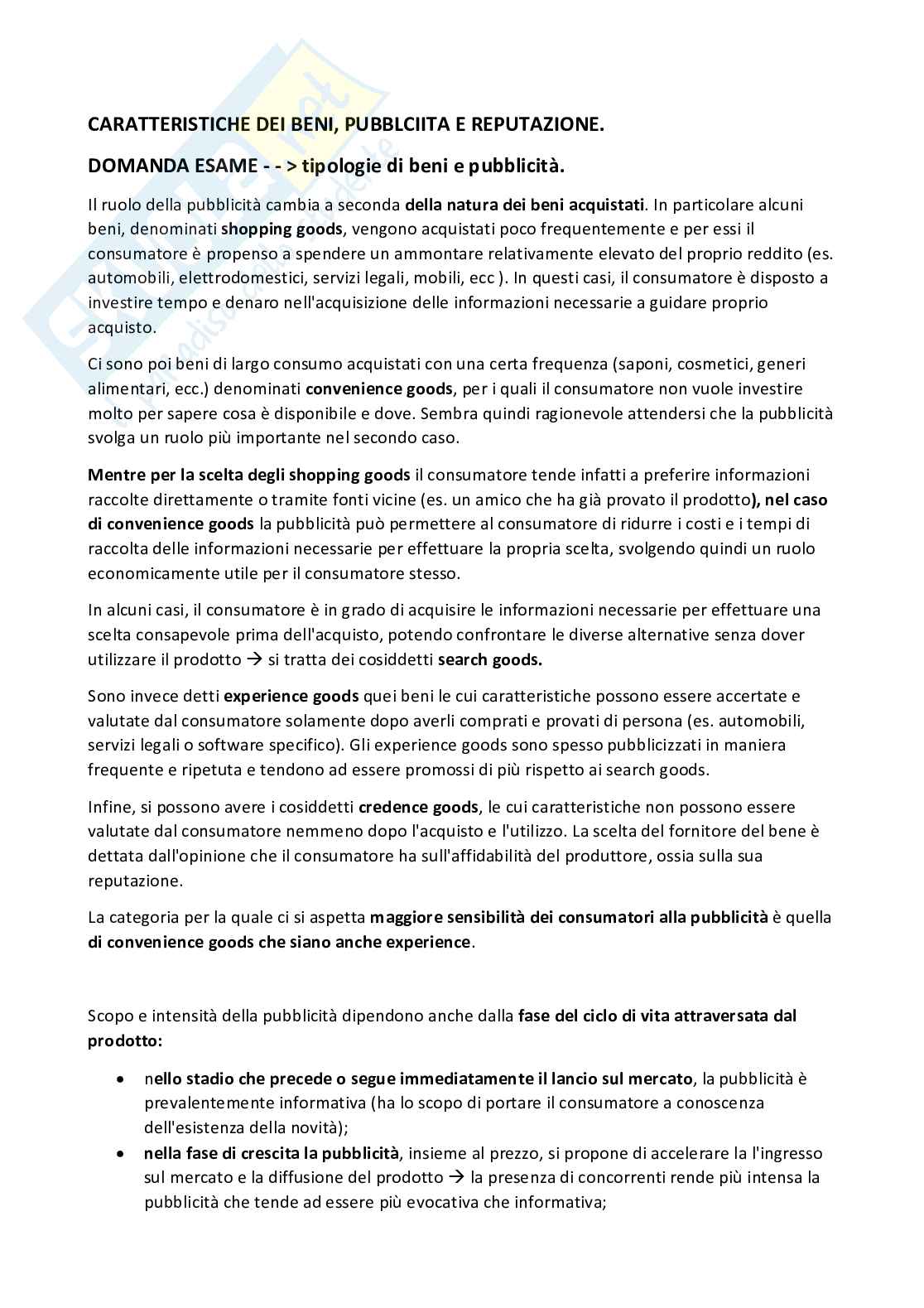 CARATTERISTICHE DEI BENI, PUBBLCIITA E REPUTAZIONE.

DOMANDA ESAME - - > tipologie di beni e pubblicità.

Il ruolo della pubblicità cambia a seconda della natura dei beni acquistati. In particolare alcuni beni, denominati shopping goods, vengono acquistati poco frequentemente e per essi il consumatore è propenso a spendere un ammontare relativamente elevato del proprio reddito (es. automobili, elettrodomestici, servizi legali, mobili, ecc ). In questi casi, il consumatore è disposto a investire tempo e denaro nell'acquisizione delle informazioni necessarie a guidare proprio acquisto.

Ci sono poi beni di largo consumo acquistati con una certa frequenza (saponi, cosmetici, generi alimentari, ecc.) denominati convenience goods, per i quali il consumatore non vuole investire molto per sapere cosa è disponibile e dove. Sembra quindi ragionevole attendersi che la pubblicità svolga un ruolo più importante nel secondo caso.

Mentre per la scelta degli shopping goods il consumatore tende infatti a preferire informazioni raccolte direttamente o tramite fonti vicine (es. un amico che ha già provato il prodotto), nel caso di convenience goods la pubblicità può permettere al consumatore di ridurre i costi e i tempi di raccolta delle informazioni necessarie per effettuare la propria scelta, svolgendo quindi un ruolo economicamente utile per il consumatore stesso.

In alcuni casi, il consumatore è in grado di acquisire le informazioni necessarie per effettuare una scelta consapevole prima dell'acquisto, potendo confrontare le diverse alternative senza dover utilizzare il prodotto → si tratta dei cosiddetti search goods.

Sono invece detti experience goods quei beni le cui caratteristiche possono essere accertate e valutate dal consumatore solamente dopo averli comprati e provati di persona (es. automobili, servizi legali o software specifico). Gli experience goods sono spesso pubblicizzati in maniera frequente e ripetuta e tendono ad essere promossi di più rispetto ai search goods.

Infine, si possono avere i cosiddetti credence goods, le cui caratteristiche non possono essere valutate dal consumatore nemmeno dopo l'acquisto e l'utilizzo. La scelta del fornitore del bene è dettata dall'opinione che il consumatore ha sull'affidabilità del produttore, ossia sulla sua reputazione.

La categoria per la quale ci si aspetta maggiore sensibilità dei consumatori alla pubblicità è quella di convenience goods che siano anche experience.

Scopo e intensità della pubblicità dipendono anche dalla fase del ciclo di vita attraversata dal prodotto:

• nello stadio che precede o segue immediatamente il lancio sul mercato, la pubblicità è prevalentemente informativa (ha lo scopo di portare il consumatore a conoscenza dell'esistenza della novità);
• nella fase di crescita la pubblicità, insieme al prezzo, si propone di accelerare la l'ingresso sul mercato e la diffusione del prodotto → la presenza di concorrenti rende più intensa la pubblicità che tende ad essere più evocativa che informativa;